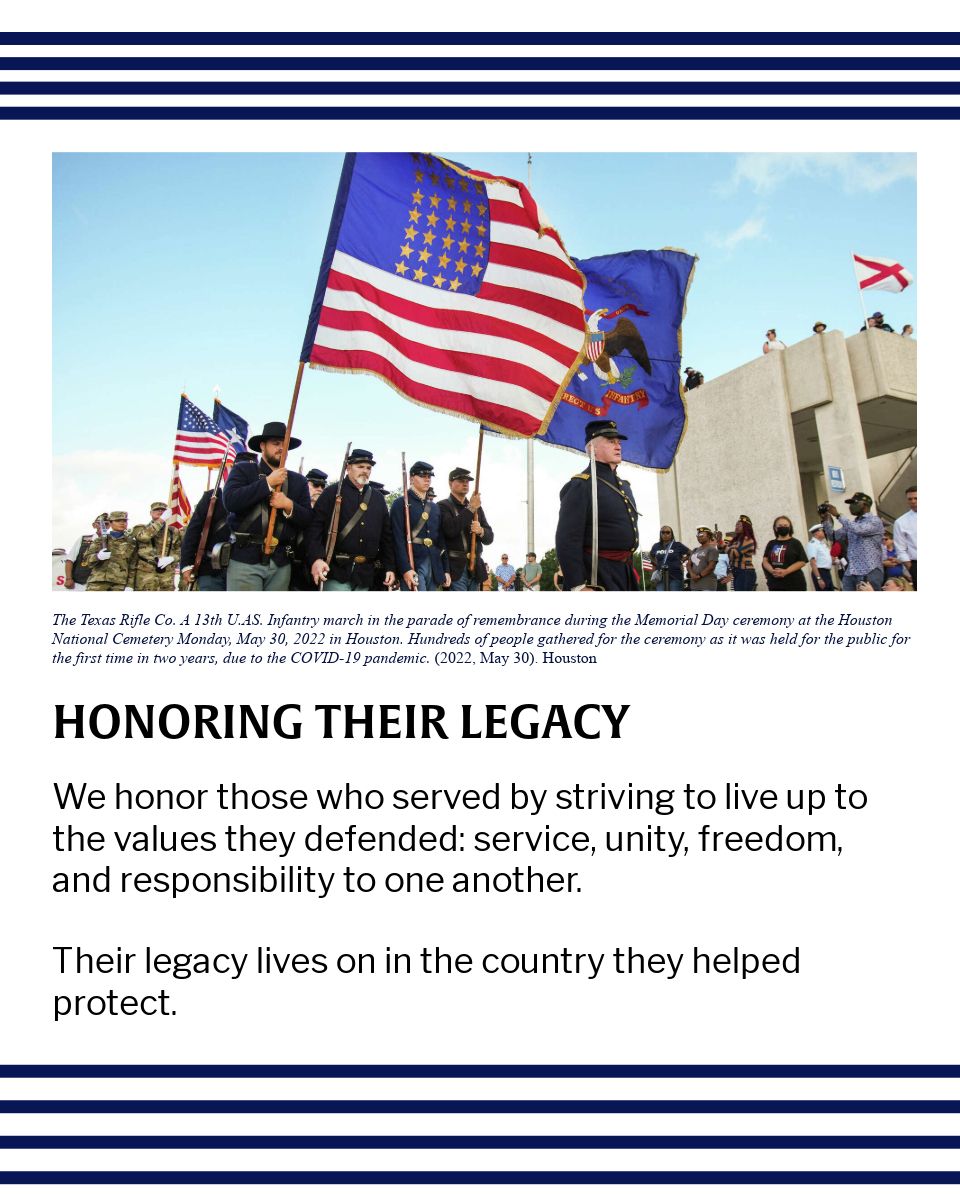 The Texas Rifle Co. A 13th U.AS. Infantry march in the parade of remembrance during the Memorial Day ceremony at the Houston National Cemetery Monday, May 30, 2022 in Houston. Hundreds of people gathered for the ceremony as it was held for the public for the first time in two years, due to the COVID-19 pandemic. (2022, May 30). Houston

HONORING THEIR LEGACY

We honor those who served by striving to live up to the values they defended: service, unity, freedom, and responsibility to one another.

Their legacy lives on in the country they helped protect.